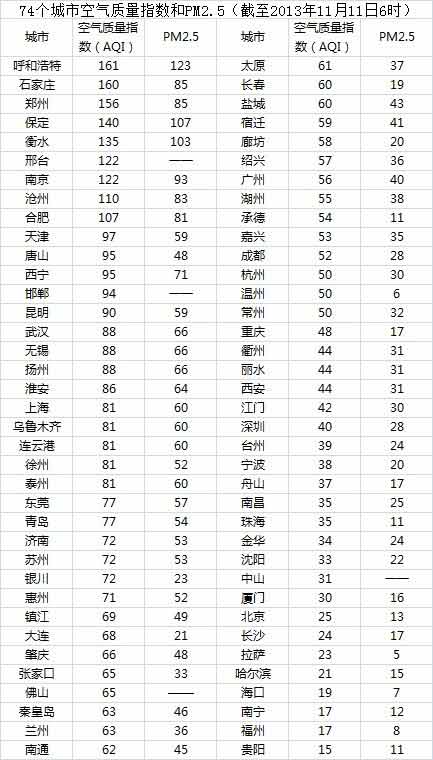 74个城市空气质量指数和PM2.5（截至2013年11月11日6时）

| 城市 | 空气质量指数（AQI） | PM2.5 | 城市 | 空气质量指数（AQI） | PM2.5 |
|---|---|---|---|---|---|
| 呼和浩特 | 161 | 123 | 太原 | 61 | 37 |
| 石家庄 | 160 | 85 | 长春 | 60 | 19 |
| 郑州 | 156 | 85 | 盐城 | 60 | 43 |
| 保定 | 140 | 107 | 宿迁 | 59 | 41 |
| 衡水 | 135 | 103 | 廊坊 | 58 | 20 |
| 邢台 | 122 | —— | 绍兴 | 57 | 36 |
| 南京 | 122 | 93 | 广州 | 56 | 40 |
| 沧州 | 110 | 83 | 湖州 | 55 | 38 |
| 合肥 | 107 | 81 | 承德 | 54 | 11 |
| 天津 | 97 | 59 | 嘉兴 | 53 | 35 |
| 唐山 | 95 | 48 | 成都 | 52 | 28 |
| 西宁 | 95 | 71 | 杭州 | 50 | 30 |
| 邯郸 | 94 | —— | 温州 | 50 | 6 |
| 昆明 | 90 | 59 | 常州 | 50 | 32 |
| 武汉 | 88 | 66 | 重庆 | 48 | 17 |
| 无锡 | 88 | 66 | 衢州 | 44 | 31 |
| 扬州 | 88 | 66 | 丽水 | 44 | 31 |
| 淮安 | 86 | 64 | 西安 | 44 | 31 |
| 上海 | 81 | 60 | 江门 | 42 | 30 |
| 乌鲁木齐 | 81 | 60 | 深圳 | 40 | 28 |
| 连云港 | 81 | 60 | 台州 | 39 | 24 |
| 徐州 | 81 | 52 | 宁波 | 38 | 20 |
| 泰州 | 81 | 60 | 舟山 | 37 | 17 |
| 东莞 | 77 | 57 | 南昌 | 35 | 25 |
| 青岛 | 77 | 54 | 珠海 | 35 | 11 |
| 济南 | 72 | 53 | 金华 | 34 | 24 |
| 苏州 | 72 | 53 | 沈阳 | 33 | 22 |
| 银川 | 72 | 23 | 中山 | 31 | —— |
| 惠州 | 71 | 52 | 厦门 | 30 | 16 |
| 镇江 | 69 | 49 | 北京 | 25 | 13 |
| 大连 | 68 | 21 | 长沙 | 24 | 17 |
| 肇庆 | 66 | 48 | 拉萨 | 23 | 5 |
| 张家口 | 65 | 33 | 哈尔滨 | 21 | 15 |
| 佛山 | 65 | —— | 海口 | 19 | 7 |
| 秦皇岛 | 63 | 46 | 南宁 | 17 | 12 |
| 兰州 | 63 | 36 | 福州 | 17 | 8 |
| 南通 | 62 | 45 | 贵阳 | 15 | 11 |